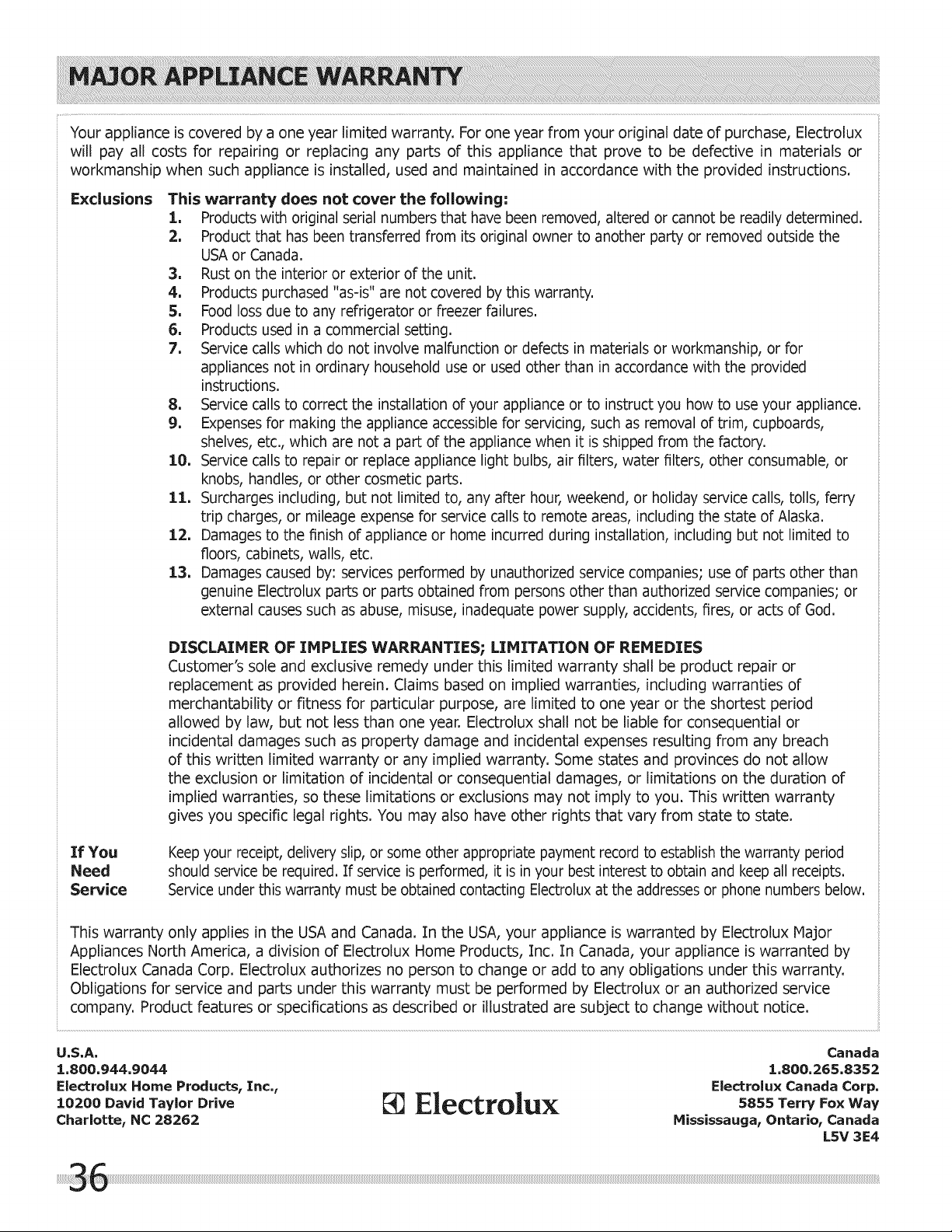 MAJOR APPLIANCE WARRANTY

Your appliance is covered by a one year limited warranty. For one year from your original date of purchase, Electrolux will pay all costs for repairing or replacing any parts of this appliance that prove to be defective in materials or workmanship when such appliance is installed, used and maintained in accordance with the provided instructions.

Exclusions This warranty does not cover the following:
1. Products with original serial numbers that have been removed, altered or cannot be readily determined.
2. Product that has been transferred from its original owner to another party or removed outside the USA or Canada.
3. Rust on the interior or exterior of the unit.
4. Products purchased "as-is" are not covered by this warranty.
5. Food loss due to any refrigerator or freezer failures.
6. Products used in a commercial setting.
7. Service calls which do not involve malfunction or defects in materials or workmanship, or for appliances not in ordinary household use or used other than in accordance with the provided instructions.
8. Service calls to correct the installation of your appliance or to instruct you how to use your appliance.
9. Expenses for making the appliance accessible for servicing, such as removal of trim, cupboards, shelves, etc., which are not a part of the appliance when it is shipped from the factory.
10. Service calls to repair or replace appliance light bulbs, air filters, water filters, other consumable, or knobs, handles, or other cosmetic parts.
11. Surcharges including, but not limited to, any after hour, weekend, or holiday service calls, tolls, ferry trip charges, or mileage expense for service calls to remote areas, including the state of Alaska.
12. Damages to the finish of appliance or home incurred during installation, including but not limited to floors, cabinets, walls, etc.
13. Damages caused by: services performed by unauthorized service companies; use of parts other than genuine Electrolux parts or parts obtained from persons other than authorized service companies; or external causes such as abuse, misuse, inadequate power supply, accidents, fires, or acts of God.

DISCLAIMER OF IMPLIES WARRANTIES; LIMITATION OF REMEDIES
Customer's sole and exclusive remedy under this limited warranty shall be product repair or replacement as provided herein. Claims based on implied warranties, including warranties of merchantability or fitness for particular purpose, are limited to one year or the shortest period allowed by law, but not less than one year. Electrolux shall not be liable for consequential or incidental damages such as property damage and incidental expenses resulting from any breach of this written limited warranty or any implied warranty. Some states and provinces do not allow the exclusion or limitation of incidental or consequential damages, or limitations on the duration of implied warranties, so these limitations or exclusions may not imply to you. This written warranty gives you specific legal rights. You may also have other rights that vary from state to state.

If You Need Service
Keep your receipt, delivery slip, or some other appropriate payment record to establish the warranty period should service be required. If service is performed, it is in your best interest to obtain and keep all receipts. Service under this warranty must be obtained contacting Electrolux at the addresses or phone numbers below.

This warranty only applies in the USA and Canada. In the USA, your appliance is warranted by Electrolux Major Appliances North America, a division of Electrolux Home Products, Inc. In Canada, your appliance is warranted by Electrolux Canada Corp. Electrolux authorizes no person to change or add to any obligations under this warranty. Obligations for service and parts under this warranty must be performed by Electrolux or an authorized service company. Product features or specifications as described or illustrated are subject to change without notice.

U.S.A.
1.800.944.9044
Electrolux Home Products, Inc.,
10200 David Taylor Drive
Charlotte, NC 28262

Electrolux

Canada
1.800.265.8352
Electrolux Canada Corp.
5855 Terry Fox Way
Mississauga, Ontario, Canada
L5V 3E4

36